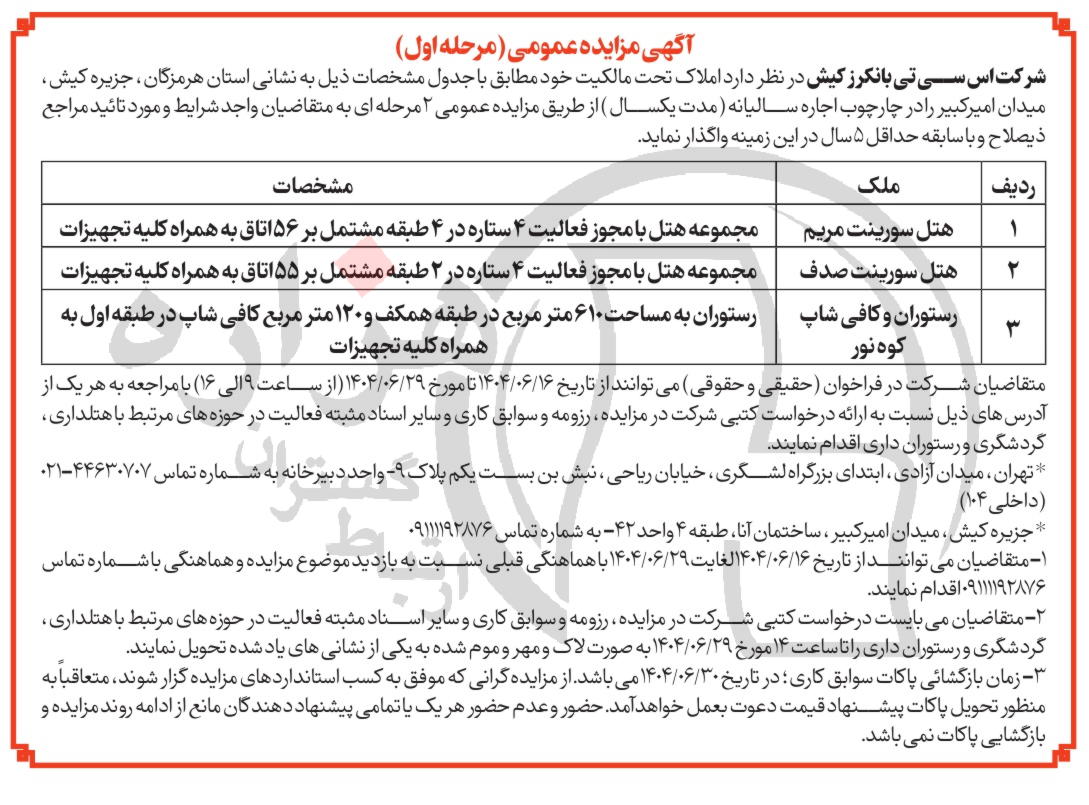 آگهی مزایده عمومی (مرحله اول)

شرکت اس سی تی بانکرز کیش در نظر دارد املاک تحت مالکیت خود مطابق با جدول مشخصات ذیل به نشانی استان هرمزگان، جزیره کیش، میدان امیرکبیر را در چارچوب اجاره سالیانه (مدت یکسال) از طریق مزایده عمومی ۲ مرحله ای به متقاضیان واجد شرایط و مورد تائید مراجع ذیصلاح و با سابقه حداقل ۵ سال در این زمینه واگذار نماید.

| ردیف | ملک | مشخصات |
|---|---|---|
| ۱ | هتل سورینت مریم | مجموعه هتل با مجوز فعالیت ۴ ستاره در ۴ طبقه مشتمل بر ۱۵۶ اتاق به همراه کلیه تجهیزات |
| ۲ | هتل سورینت صدف | مجموعه هتل با مجوز فعالیت ۴ ستاره در ۲ طبقه مشتمل بر ۵۵ اتاق به همراه کلیه تجهیزات |
| ۳ | رستوران و کافی شاپ کوه نور | رستوران به مساحت ۶۱۰ متر مربع در طبقه همکف و ۱۲۰ متر مربع کافی شاپ در طبقه اول به همراه کلیه تجهیزات |

متقاضیان شرکت در فراخوان (حقیقی و حقوقی) می توانند از تاریخ ۱۴۰۴/۰۶/۱۶ تا مورخ ۱۴۰۴/۰۶/۲۹ (از ساعت ۹ الی ۱۶) با مراجعه به هر یک از آدرس های ذیل نسبت به ارائه درخواست کتبی شرکت در مزایده، رزومه و سوابق کاری و سایر اسناد مثبته فعالیت در حوزه های مرتبط با هتلداری، گردشگری و رستوران داری اقدام نمایند.

* تهران، میدان آزادی، ابتدای بزرگراه لشگری، خیابان ریاحی، نبش بن بست یکم پلاک ۹- واحد دبیرخانه به شماره تماس ۴۴۶۳۰۷۰۷-۰۲۱ (داخلی ۱۰۴)

* جزیره کیش، میدان امیرکبیر، ساختمان آنا، طبقه ۴ واحد ۴۲- به شماره تماس ۰۹۱۱۱۱۹۲۸۷۶

۱- متقاضیان می توانند از تاریخ ۱۴۰۴/۰۶/۱۶ الغایت ۱۴۰۴/۰۶/۲۹ با هماهنگی قبلی نسبت به بازدید موضوع مزایده و هماهنگی با شماره تماس ۰۹۱۱۱۱۹۲۸۷۶ اقدام نمایند.

۲- متقاضیان می بایست درخواست کتبی شرکت در مزایده، رزومه و سوابق کاری و سایر اسناد مثبته فعالیت در حوزه های مرتبط با هتلداری، گردشگری و رستوران داری را تا ساعت ۱۴ مورخ ۱۴۰۴/۰۶/۲۹ به صورت لاک و مهر و موم شده به یکی از نشانی های یاد شده تحویل نمایند.

۳- زمان بازگشائی پاکات سوابق کاری؛ در تاریخ ۱۴۰۴/۰۶/۳۰ می باشد. از مزایده گرانی که موفق به کسب استانداردهای مزایده گزار شوند، متعاقباً به منظور تحویل پاکات پیشنهاد قیمت دعوت بعمل خواهد آمد. حضور و عدم حضور هر یک یا تمامی پیشنهاد دهندگان مانع از ادامه روند مزایده و بازگشایی پاکات نمی باشد.